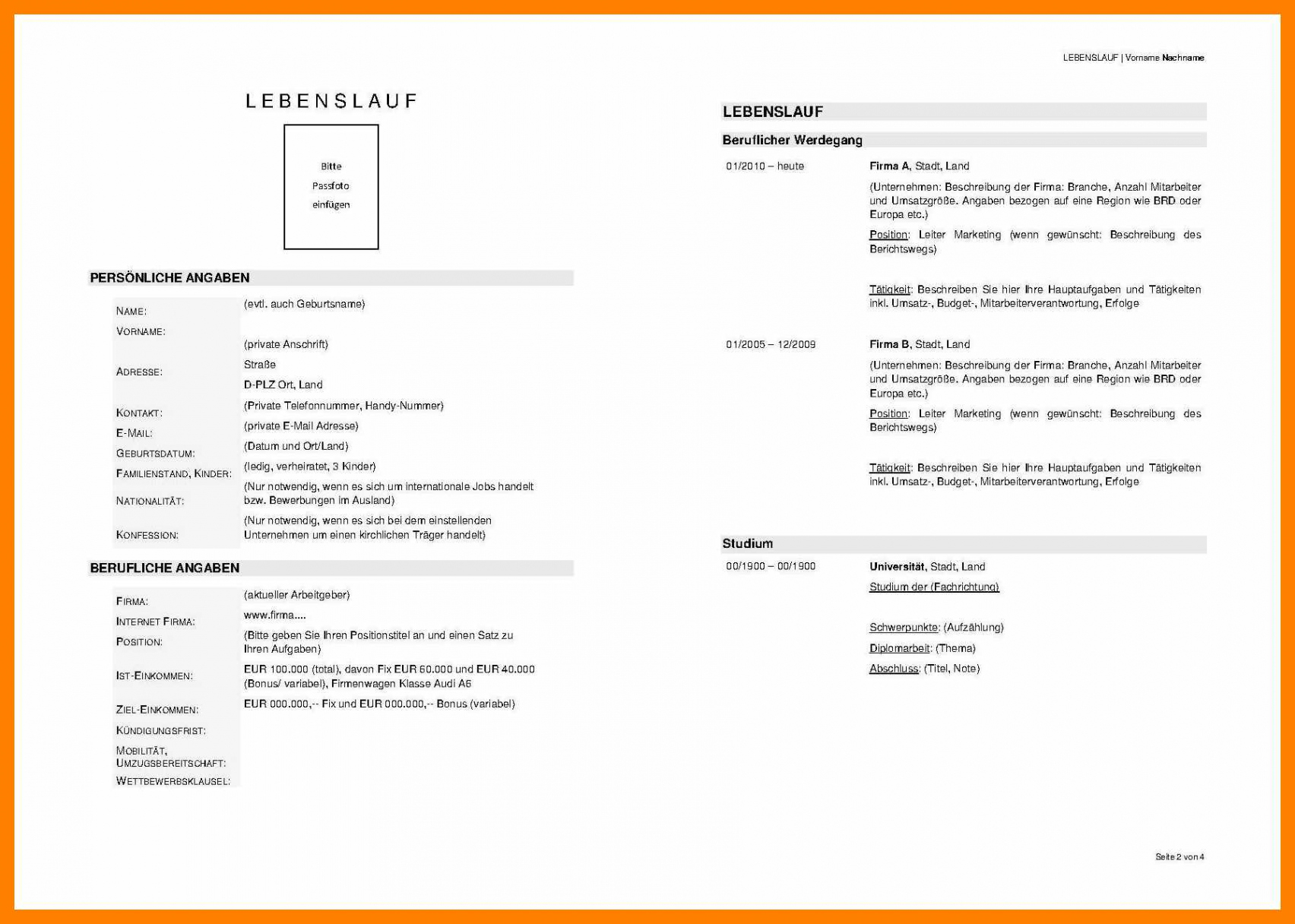 LEBENSLAUF

Bitte Passfoto einfügen

PERSÖNLICHE ANGABEN

| | |
|---|---|
| NAME: | (evtl. auch Geburtsname) |
| VORNAME: | |
| ADRESSE: | (private Anschrift) Straße D-PLZ Ort, Land |
| KONTAKT: | (Private Telefonnummer, Handy-Nummer) |
| E-MAIL: | (private E-Mail Adresse) |
| GEBURTSDATUM: | (Datum und Ort/Land) |
| FAMILIENSTAND, KINDER: | (ledig, verheiratet, 3 Kinder) |
| NATIONALITÄT: | (Nur notwendig, wenn es sich um internationale Jobs handelt bzw. Bewerbungen im Ausland) |
| KONFESSION: | (Nur notwendig, wenn es sich bei dem einstellenden Unternehmen um einen kirchlichen Träger handelt) |

BERUFLICHE ANGABEN

| | |
|---|---|
| FIRMA: | (aktueller Arbeitgeber) |
| INTERNET FIRMA: | www.firma.... |
| POSITION: | (Bitte geben Sie Ihren Positionstitel an und einen Satz zu Ihren Aufgaben) |
| IST-EINKOMMEN: | EUR 100.000 (total), davon Fix EUR 60.000 und EUR 40.000 (Bonus/ variabel), Firmenwagen Klasse Audi A6 |
| ZIEL-EINKOMMEN: | EUR 000.000,-- Fix und EUR 000.000,-- Bonus (variabel) |
| KÜNDIGUNGSFRIST: | |
| MOBILITÄT, UMZUGSBEREITSCHAFT: | |
| WETTBEWERBSKLAUSEL: | |

LEBENSLAUF | Vorname Nachname

LEBENSLAUF

Beruflicher Werdegang

01/2010 – heute
Firma A, Stadt, Land
(Unternehmen: Beschreibung der Firma: Branche, Anzahl Mitarbeiter und Umsatzgröße. Angaben bezogen auf eine Region wie BRD oder Europa etc.)
Position: Leiter Marketing (wenn gewünscht: Beschreibung des Berichtswegs)

Tätigkeit: Beschreiben Sie hier Ihre Hauptaufgaben und Tätigkeiten inkl. Umsatz-, Budget-, Mitarbeiterverantwortung, Erfolge

01/2005 – 12/2009
Firma B, Stadt, Land
(Unternehmen: Beschreibung der Firma: Branche, Anzahl Mitarbeiter und Umsatzgröße. Angaben bezogen auf eine Region wie BRD oder Europa etc.)
Position: Leiter Marketing (wenn gewünscht: Beschreibung des Berichtswegs)

Tätigkeit: Beschreiben Sie hier Ihre Hauptaufgaben und Tätigkeiten inkl. Umsatz-, Budget-, Mitarbeiterverantwortung, Erfolge

Studium

00/1900 – 00/1900
Universität, Stadt, Land
Studium der (Fachrichtung)

Schwerpunkte: (Aufzählung)
Diplomarbeit: (Thema)
Abschluss: (Titel, Note)

Seite 2 von 4